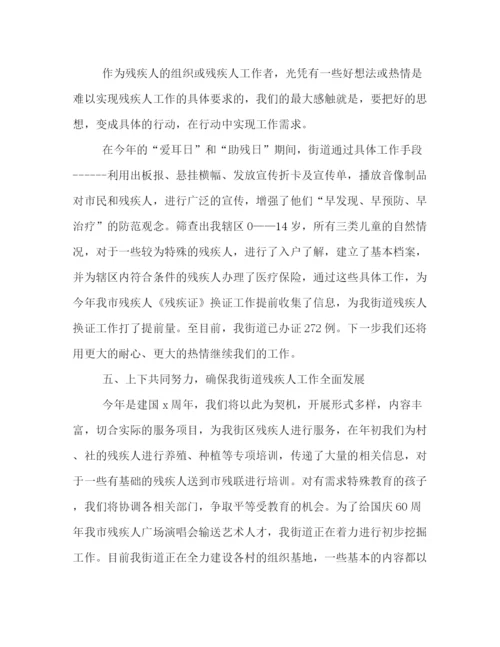 作为残疾人的组织或残疾人工作者，光凭有一些好想法或热情是难以实现残疾人工作的具体要求的，我们的最大感触就是，要把好的思想，变成具体的行动，在行动中实现工作需求。

在今年的“爱耳日”和“助残日”期间，街道通过具体工作手段------利用出板报、悬挂横幅、发放宣传折卡及宣传单，播放音像制品对市民和残疾人，进行广泛的宣传，增强了他们“早发现、早预防、早治疗”的防范观念。筛查出我辖区0——14岁，所有三类儿童的自然情况，对于一些较为特殊的残疾人，进行了入户了解，建立了基本档案，并为辖区内符合条件的残疾人办理了医疗保险，通过这些具体工作，为今年我市残疾人《残疾证》换证工作提前收集了信息，为我街道残疾人换证工作打了提前量。至目前，我街道已办证272例。下一步我们还将用更大的耐心、更大的热情继续我们的工作。

五、上下共同努力，确保我街道残疾人工作全面发展

今年是建国x周年，我们将以此为契机，开展形式多样，内容丰富，切合实际的服务项目，为我街区残疾人进行服务，在年初我们为村、社的残疾人进行养殖、种植等专项培训，传递了大量的相关信息，对于一些有基础的残疾人送到市残联进行培训。对有需求特殊教育的孩子，我们将协调各相关部门，争取平等受教育的机会。为了给国庆60周年我市残疾人广场演唱会输送艺术人才，我街道正在着力进行初步挖掘工作。目前我街道正在全力建设各村的组织基地，一些基本的内容都以